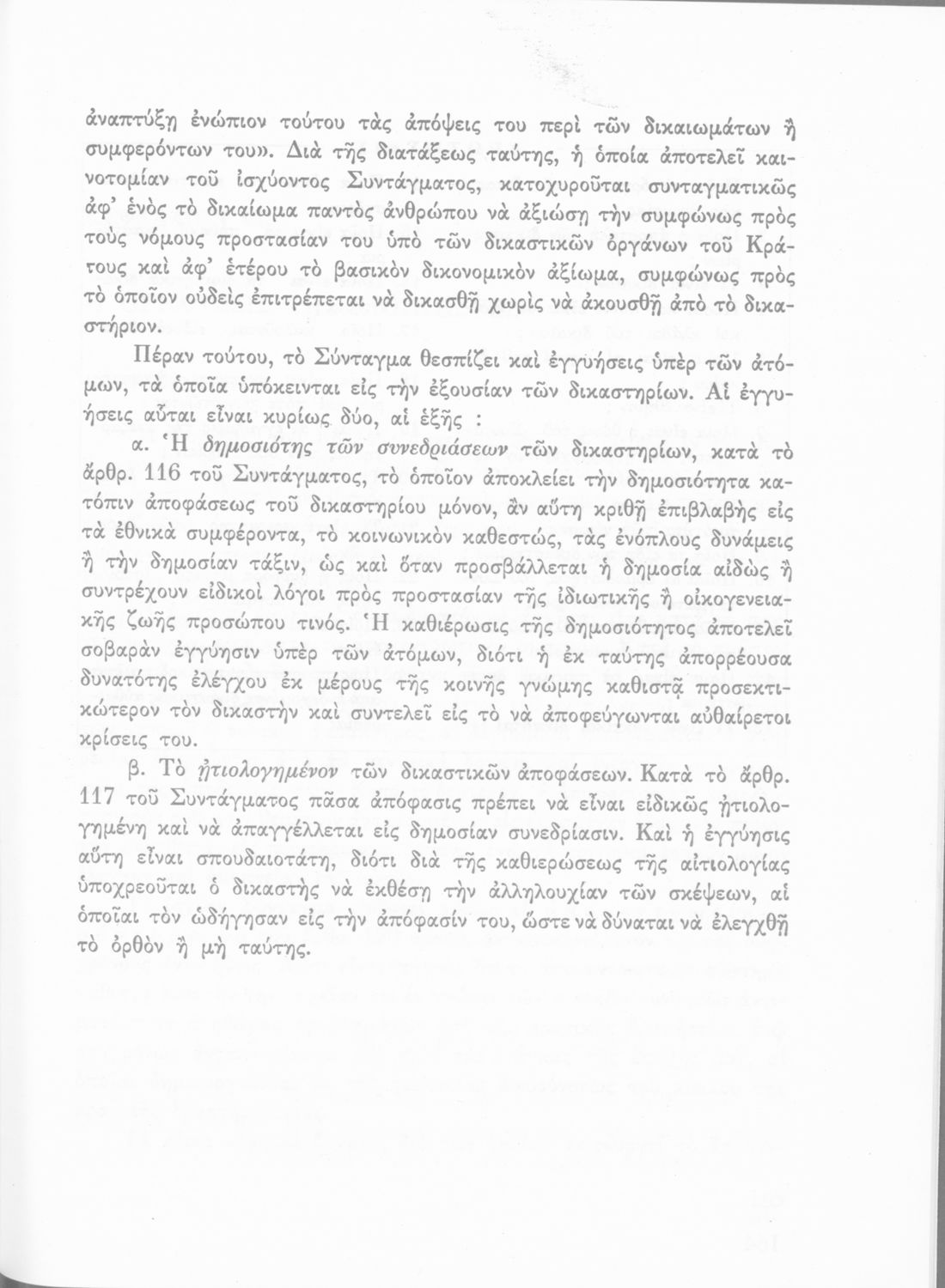 ἀναπτύξῃ ἐνώπιον τούτου τὰς ἀπόψεις του περὶ τῶν δικαιωμάτων ἢ συμφερόντων του». Διὰ τῆς διατάξεως ταύτης, ἡ ὁποία ἀποτελεῖ καινοτομίαν τοῦ ἰσχύοντος Συντάγματος, κατοχυροῦται συνταγματικῶς ἀφ' ἑνὸς τὸ δικαίωμα παντὸς ἀνθρώπου νὰ ἀξιώσῃ τὴν συμφώνως πρὸς τοὺς νόμους προστασίαν του ὑπὸ τῶν δικαστικῶν ὀργάνων τοῦ Κράτους καὶ ἀφ' ἑτέρου τὸ βασικὸν δικονομικὸν ἀξίωμα, συμφώνως πρὸς τὸ ὁποῖον οὐδεὶς ἐπιτρέπεται νὰ δικασθῇ χωρὶς νὰ ἀκουσθῇ ἀπὸ τὸ δικαστήριον.

Πέραν τούτου, τὸ Σύνταγμα θεσπίζει καὶ ἐγγυήσεις ὑπὲρ τῶν ἀτόμων, τὰ ὁποῖα ὑπόκεινται εἰς τὴν ἐξουσίαν τῶν δικαστηρίων. Αἱ ἐγγυήσεις αὗται εἶναι κυρίως δύο, αἱ ἑξῆς :

α. Ἡ δημοσιότης τῶν συνεδριάσεων τῶν δικαστηρίων, κατὰ τὸ ἄρθρ. 116 τοῦ Συντάγματος, τὸ ὁποῖον ἀποκλείει τὴν δημοσιότητα κατόπιν ἀποφάσεως τοῦ δικαστηρίου μόνον, ἂν αὕτη κριθῇ ἐπιβλαβὴς εἰς τὰ ἐθνικὰ συμφέροντα, τὸ κοινωνικὸν καθεστώς, τὰς ἐνόπλους δυνάμεις ἢ τὴν δημοσίαν τάξιν, ὡς καὶ ὅταν προσβάλλεται ἡ δημοσία αἰδὼς ἢ συντρέχουν εἰδικοὶ λόγοι πρὸς προστασίαν τῆς ἰδιωτικῆς ἢ οἰκογενειακῆς ζωῆς προσώπου τινός. Ἡ καθιέρωσις τῆς δημοσιότητος ἀποτελεῖ σοβαρὰν ἐγγύησιν ὑπὲρ τῶν ἀτόμων, διότι ἡ ἐκ ταύτης ἀπορρέουσα δυνατότης ἐλέγχου ἐκ μέρους τῆς κοινῆς γνώμης καθιστᾷ προσεκτικώτερον τὸν δικαστὴν καὶ συντελεῖ εἰς τὸ νὰ ἀποφεύγωνται αὐθαίρετοι κρίσεις του.

β. Τὸ ᾐτιολογημένον τῶν δικαστικῶν ἀποφάσεων. Κατὰ τὸ ἄρθρ. 117 τοῦ Συντάγματος πᾶσα ἀπόφασις πρέπει νὰ εἶναι εἰδικῶς ᾐτιολογημένη καὶ νὰ ἀπαγγέλλεται εἰς δημοσίαν συνεδρίασιν. Καὶ ἡ ἐγγύησις αὕτη εἶναι σπουδαιοτάτη, διότι διὰ τῆς καθιερώσεως τῆς αἰτιολογίας ὑποχρεοῦται ὁ δικαστὴς νὰ ἐκθέσῃ τὴν ἀλληλουχίαν τῶν σκέψεων, αἱ ὁποῖαι τὸν ὡδήγησαν εἰς τὴν ἀπόφασίν του, ὥστε νὰ δύναται νὰ ἐλεγχθῇ τὸ ὀρθὸν ἢ μὴ ταύτης.